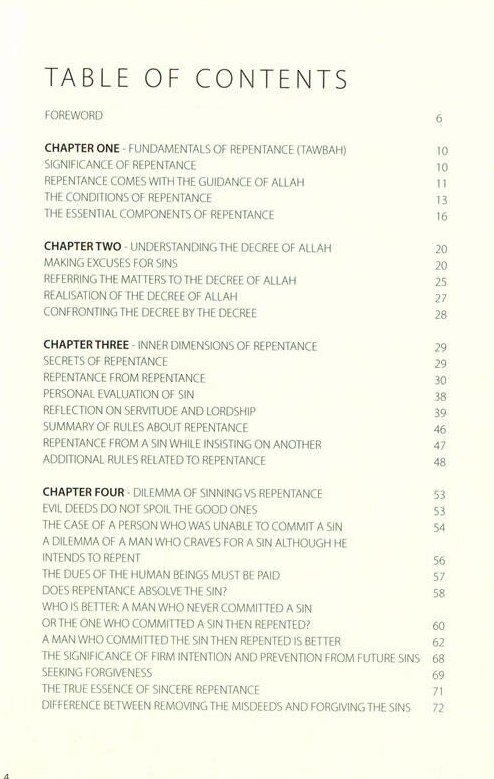 TABLE OF CONTENTS

FOREWORD 6

CHAPTER ONE - FUNDAMENTALS OF REPENTANCE (TAWBAH) 10
SIGNIFICANCE OF REPENTANCE 10
REPENTANCE COMES WITH THE GUIDANCE OF ALLAH 11
THE CONDITIONS OF REPENTANCE 13
THE ESSENTIAL COMPONENTS OF REPENTANCE 16

CHAPTER TWO - UNDERSTANDING THE DECREE OF ALLAH 20
MAKING EXCUSES FOR SINS 20
REFERRING THE MATTERS TO THE DECREE OF ALLAH 25
REALISATION OF THE DECREE OF ALLAH 27
CONFRONTING THE DECREE BY THE DECREE 28

CHAPTER THREE - INNER DIMENSIONS OF REPENTANCE 29
SECRETS OF REPENTANCE 29
REPENTANCE FROM REPENTANCE 30
PERSONAL EVALUATION OF SIN 38
REFLECTION ON SERVITUDE AND LORDSHIP 39
SUMMARY OF RULES ABOUT REPENTANCE 46
REPENTANCE FROM A SIN WHILE INSISTING ON ANOTHER 47
ADDITIONAL RULES RELATED TO REPENTANCE 48

CHAPTER FOUR - DILEMMA OF SINNING VS REPENTANCE 53
EVIL DEEDS DO NOT SPOIL THE GOOD ONES 53
THE CASE OF A PERSON WHO WAS UNABLE TO COMMIT A SIN 54
A DILEMMA OF A MAN WHO CRAVES FOR A SIN ALTHOUGH HE INTENDS TO REPENT 56
THE DUES OF THE HUMAN BEINGS MUST BE PAID 57
DOES REPENTANCE ABSOLVE THE SIN? 58
WHO IS BETTER: A MAN WHO NEVER COMMITTED A SIN OR THE ONE WHO COMMITTED A SIN THEN REPENTED? 60
A MAN WHO COMMITTED THE SIN THEN REPENTED IS BETTER 62
THE SIGNIFICANCE OF FIRM INTENTION AND PREVENTION FROM FUTURE SINS 68
SEEKING FORGIVENESS 69
THE TRUE ESSENCE OF SINCERE REPENTANCE 71
DIFFERENCE BETWEEN REMOVING THE MISDEEDS AND FORGIVING THE SINS 72

4